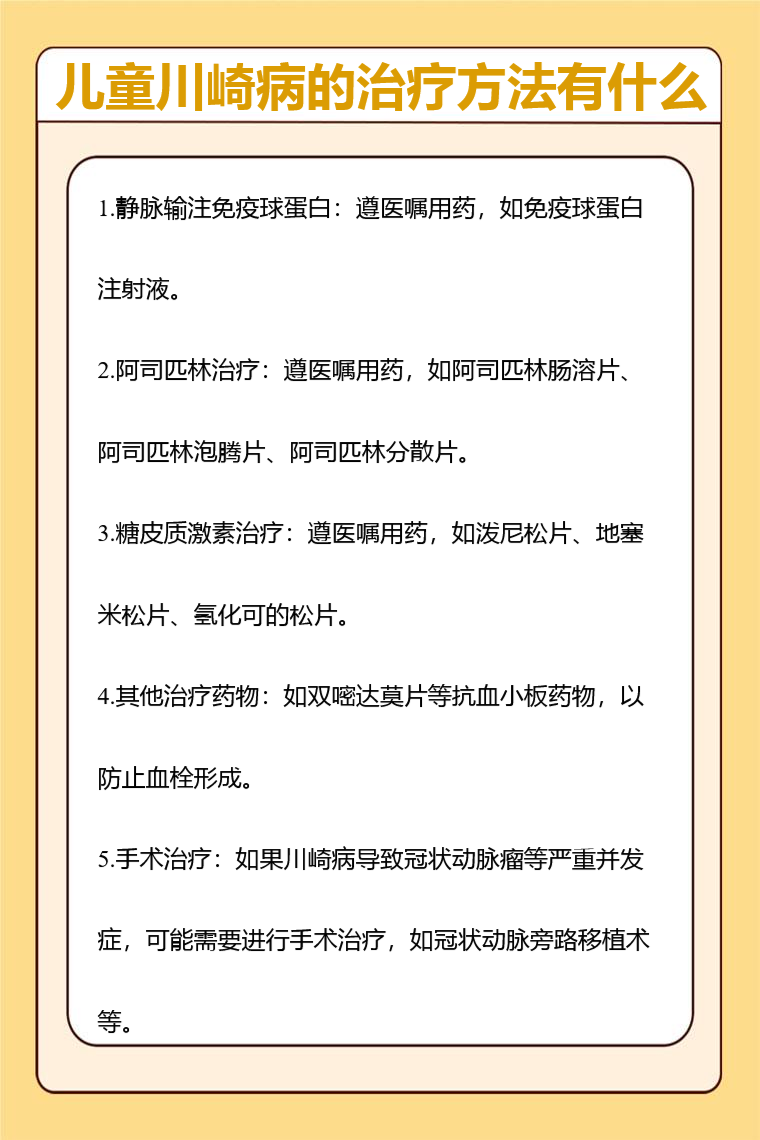 儿童川崎病的治疗方法有什么

1.静脉输注免疫球蛋白：遵医嘱用药，如免疫球蛋白注射液。

2.阿司匹林治疗：遵医嘱用药，如阿司匹林肠溶片、阿司匹林泡腾片、阿司匹林分散片。

3.糖皮质激素治疗：遵医嘱用药，如泼尼松片、地塞米松片、氢化可的松片。

4.其他治疗药物：如双嘧达莫片等抗血小板药物，以防止血栓形成。

5.手术治疗：如果川崎病导致冠状动脉瘤等严重并发症，可能需要进行手术治疗，如冠状动脉旁路移植术等。